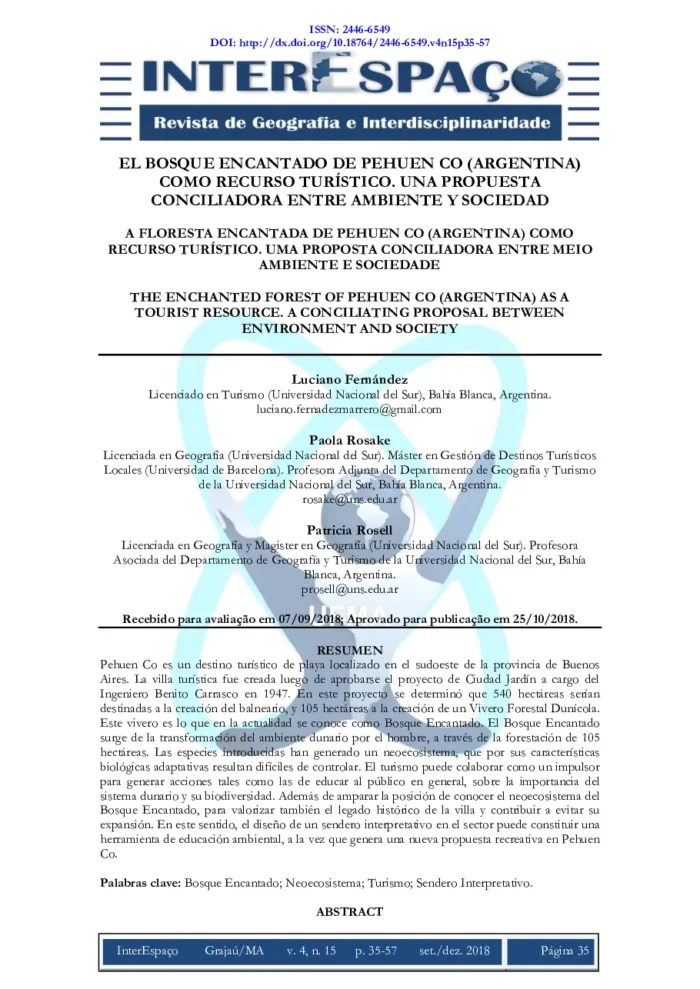 ISSN: 2446-6549
DOI: http://dx.doi.org/10.18764/2446-6549.v4n15p35-57

INTERESPAÇO
Revista de Geografia e Interdisciplinaridade

EL BOSQUE ENCANTADO DE PEHUEN CO (ARGENTINA) COMO RECURSO TURÍSTICO. UNA PROPUESTA CONCILIADORA ENTRE AMBIENTE Y SOCIEDAD

A FLORESTA ENCANTADA DE PEHUEN CO (ARGENTINA) COMO RECURSO TURÍSTICO. UMA PROPOSTA CONCILIADORA ENTRE MEIO AMBIENTE E SOCIEDADE

THE ENCHANTED FOREST OF PEHUEN CO (ARGENTINA) AS A TOURIST RESOURCE. A CONCILIATING PROPOSAL BETWEEN ENVIRONMENT AND SOCIETY

Luciano Fernández
Licenciado en Turismo (Universidad Nacional del Sur), Bahía Blanca, Argentina.
luciano.fernadezmarrero@gmail.com

Paola Rosake
Licenciada en Geografía (Universidad Nacional del Sur). Máster en Gestión de Destinos Turísticos Locales (Universidad de Barcelona). Profesora Adjunta del Departamento de Geografía y Turismo de la Universidad Nacional del Sur, Bahía Blanca, Argentina.
rosake@uns.edu.ar

Patricia Rosell
Licenciada en Geografía y Magister en Geografía (Universidad Nacional del Sur). Profesora Asociada del Departamento de Geografía y Turismo de la Universidad Nacional del Sur, Bahía Blanca, Argentina.
prosell@uns.edu.ar

Recebido para avaliação em 07/09/2018; Aprovado para publicação em 25/10/2018.

RESUMEN

Pehuen Co es un destino turístico de playa localizado en el sudoeste de la provincia de Buenos Aires. La villa turística fue creada luego de aprobarse el proyecto de Ciudad Jardín a cargo del Ingeniero Benito Carrasco en 1947. En este proyecto se determinó que 540 hectáreas serían destinadas a la creación del balneario, y 105 hectáreas a la creación de un Vivero Forestal Dunícola. Este vivero es lo que en la actualidad se conoce como Bosque Encantado. El Bosque Encantado surge de la transformación del ambiente dunario por el hombre, a través de la forestación de 105 hectáreas. Las especies introducidas han generado un neoecosistema, que por sus características biológicas adaptativas resultan difíciles de controlar. El turismo puede colaborar como un impulsor para generar acciones tales como las de educar al público en general, sobre la importancia del sistema dunario y su biodiversidad. Además de amparar la posición de conocer el neoecosistema del Bosque Encantado, para valorizar también el legado histórico de la villa y contribuir a evitar su expansión. En este sentido, el diseño de un sendero interpretativo en el sector puede constituir una herramienta de educación ambiental, a la vez que genera una nueva propuesta recreativa en Pehuen Co.

Palabras clave: Bosque Encantado; Neoecosistema; Turismo; Sendero Interpretativo.

ABSTRACT

InterEspaço Grajaú/MA v. 4, n. 15 p. 35-57 set./dez. 2018 Página 35